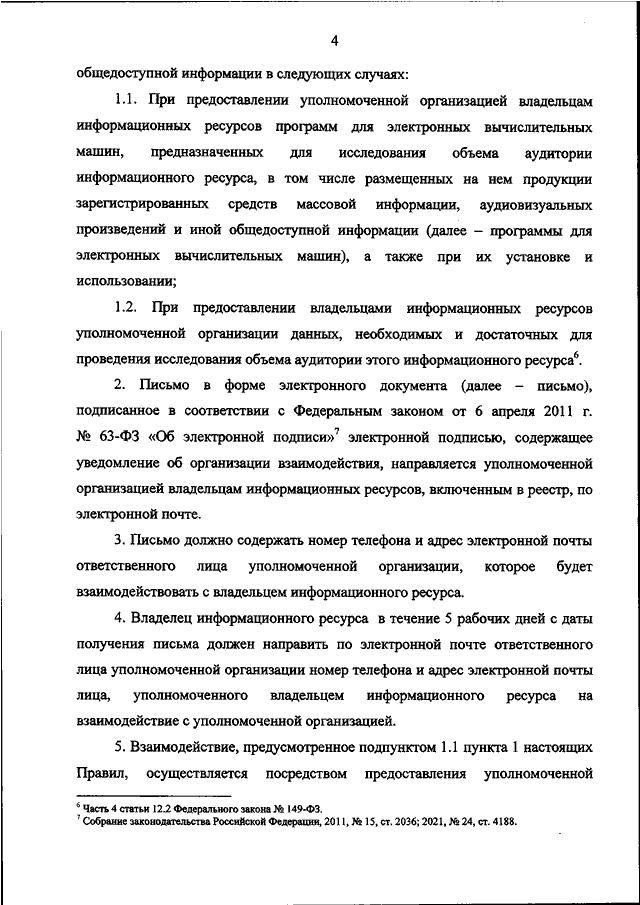 4

общедоступной информации в следующих случаях:

1.1. При предоставлении уполномоченной организацией владельцам информационных ресурсов программ для электронных вычислительных машин, предназначенных для исследования объема аудитории информационного ресурса, в том числе размещенных на нем продукции зарегистрированных средств массовой информации, аудиовизуальных произведений и иной общедоступной информации (далее – программы для электронных вычислительных машин), а также при их установке и использовании;

1.2. При предоставлении владельцами информационных ресурсов уполномоченной организации данных, необходимых и достаточных для проведения исследования объема аудитории этого информационного ресурса$^6$.

2. Письмо в форме электронного документа (далее – письмо), подписанное в соответствии с Федеральным законом от 6 апреля 2011 г. № 63-ФЗ «Об электронной подписи»$^7$ электронной подписью, содержащее уведомление об организации взаимодействия, направляется уполномоченной организацией владельцам информационных ресурсов, включенным в реестр, по электронной почте.

3. Письмо должно содержать номер телефона и адрес электронной почты ответственного лица уполномоченной организации, которое будет взаимодействовать с владельцем информационного ресурса.

4. Владелец информационного ресурса в течение 5 рабочих дней с даты получения письма должен направить по электронной почте ответственного лица уполномоченной организации номер телефона и адрес электронной почты лица, уполномоченного владельцем информационного ресурса на взаимодействие с уполномоченной организацией.

5. Взаимодействие, предусмотренное подпунктом 1.1 пункта 1 настоящих Правил, осуществляется посредством предоставления уполномоченной

$^6$ Часть 4 статьи 12.2 Федерального закона № 149-ФЗ.
$^7$ Собрание законодательства Российской Федерации, 2011, № 15, ст. 2036; 2021, № 24, ст. 4188.